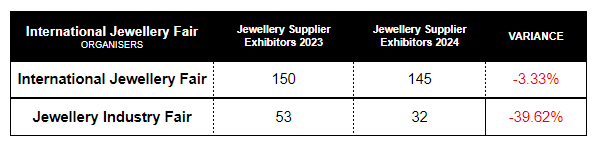 | International Jewellery Fair ORGANISERS | Jewellery Supplier Exhibitors 2023 | Jewellery Supplier Exhibitors 2024 | VARIANCE |
|---|---|---|---|
| International Jewellery Fair | 150 | 145 | -3.33% |
| Jewellery Industry Fair | 53 | 32 | -39.62% |